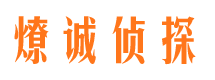 燎诚侦探